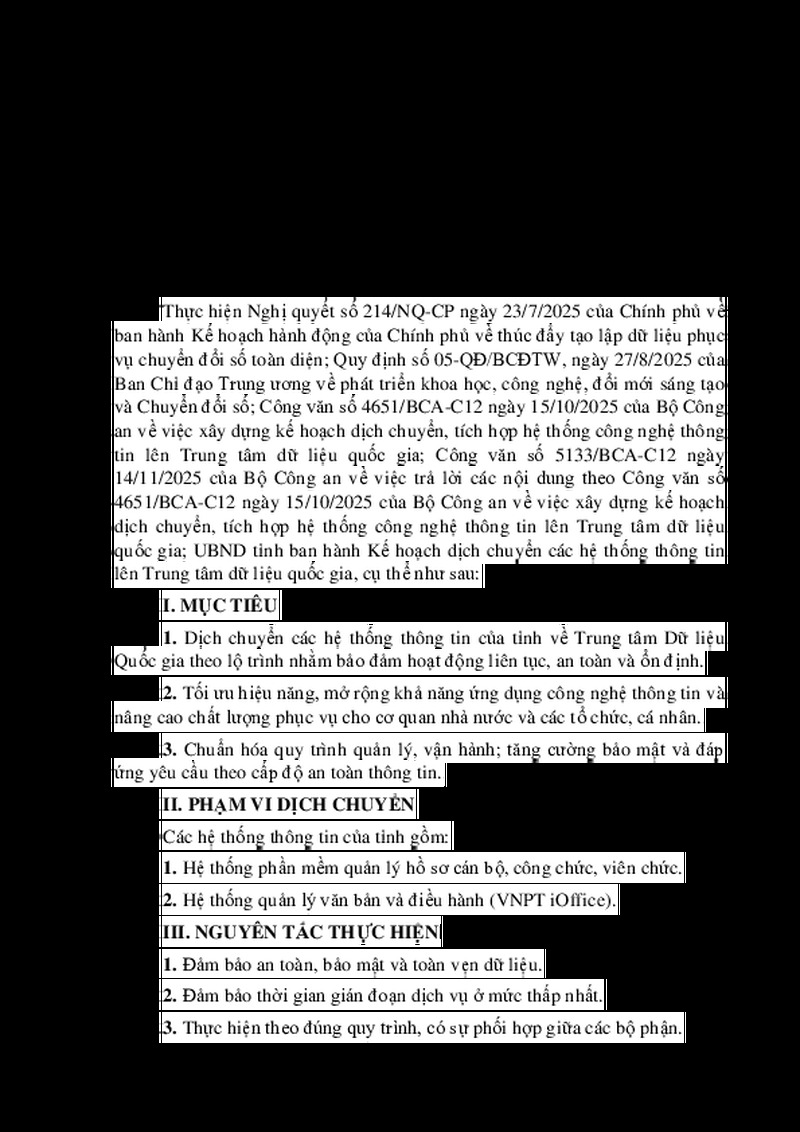 Thực hiện Nghị quyết số 214/NQ-CP ngày 23/7/2025 của Chính phủ về ban hành Kế hoạch hành động của Chính phủ về thúc đẩy tạo lập dữ liệu phục vụ chuyển đổi số toàn diện; Quy định số 05-QĐ/BCĐTW, ngày 27/8/2025 của Ban Chỉ đạo Trung ương về phát triển khoa học, công nghệ, đổi mới sáng tạo và Chuyển đổi số; Công văn số 4651/BCA-C12 ngày 15/10/2025 của Bộ Công an về việc xây dựng kế hoạch dịch chuyển, tích hợp hệ thống công nghệ thông tin lên Trung tâm dữ liệu quốc gia; Công văn số 5133/BCA-C12 ngày 14/11/2025 của Bộ Công an về việc trả lời các nội dung theo Công văn số 4651/BCA-C12 ngày 15/10/2025 của Bộ Công an về việc xây dựng kế hoạch dịch chuyển, tích hợp hệ thống công nghệ thông tin lên Trung tâm dữ liệu quốc gia; UBND tỉnh ban hành Kế hoạch dịch chuyển các hệ thống thông tin lên Trung tâm dữ liệu quốc gia, cụ thể như sau:

I. MỤC TIÊU

1. Dịch chuyển các hệ thống thông tin của tỉnh về Trung tâm Dữ liệu Quốc gia theo lộ trình nhằm bảo đảm hoạt động liên tục, an toàn và ổn định.

2. Tối ưu hiệu năng, mở rộng khả năng ứng dụng công nghệ thông tin và nâng cao chất lượng phục vụ cho cơ quan nhà nước và các tổ chức, cá nhân.

3. Chuẩn hóa quy trình quản lý, vận hành; tăng cường bảo mật và đáp ứng yêu cầu theo cấp độ an toàn thông tin.

II. PHẠM VI DỊCH CHUYỂN

Các hệ thống thông tin của tỉnh gồm:

1. Hệ thống phần mềm quản lý hồ sơ cán bộ, công chức, viên chức.

2. Hệ thống quản lý văn bản và điều hành (VNPT iOffice).

III. NGUYÊN TẮC THỰC HIỆN

1. Đảm bảo an toàn, bảo mật và toàn vẹn dữ liệu.

2. Đảm bảo thời gian gián đoạn dịch vụ ở mức thấp nhất.

3. Thực hiện theo đúng quy trình, có sự phối hợp giữa các bộ phận.